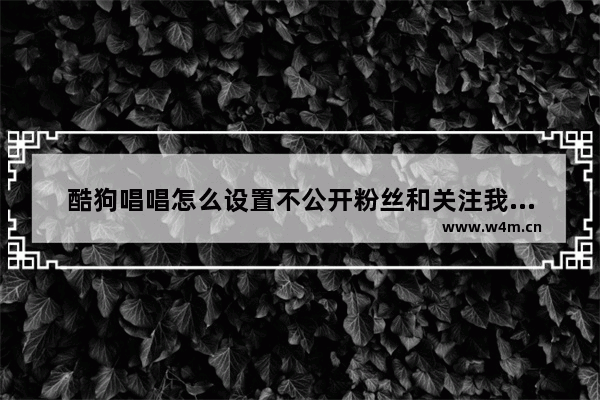 酷狗唱唱怎么设置不公开粉丝和关注我...

www.w4m.cn